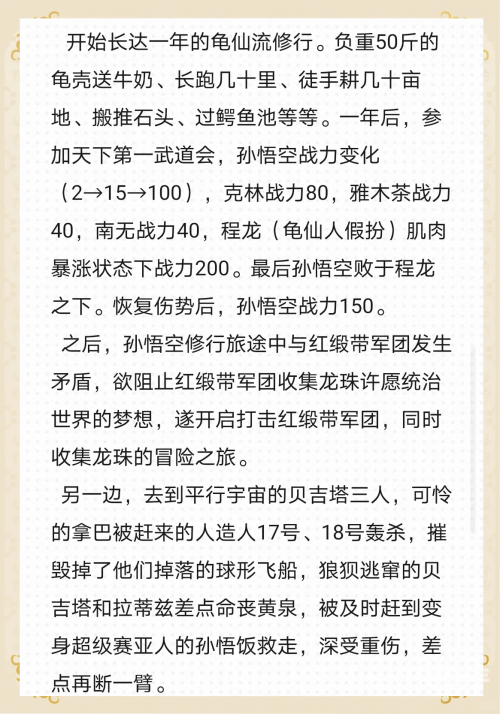 开始长达一年的龟仙流修行。负重50斤的龟壳送牛奶、长跑几十里、徒手耕几十亩地、搬推石头、过鳄鱼池等等。一年后，参加天下第一武道会，孙悟空战力变化（2→15→100），克林战力80，雅木茶战力40，南无战力40，程龙（龟仙人假扮）肌肉暴涨状态下战力200。最后孙悟空败于程龙之下。恢复伤势后，孙悟空战力150。

之后，孙悟空修行旅途中与红缎带军团发生矛盾，欲阻止红缎带军团收集龙珠许愿统治世界的梦想，遂开启打击红缎带军团，同时收集龙珠的冒险之旅。

另一边，去到平行宇宙的贝吉塔三人，可怜的拿巴被赶来的人造人17号、18号轰杀，摧毁掉了他们掉落的球形飞船，狼狈逃窜的贝吉塔和拉蒂兹差点命丧黄泉，被及时赶到变身超级赛亚人的孙悟饭救走，深受重伤，差点再断一臂。